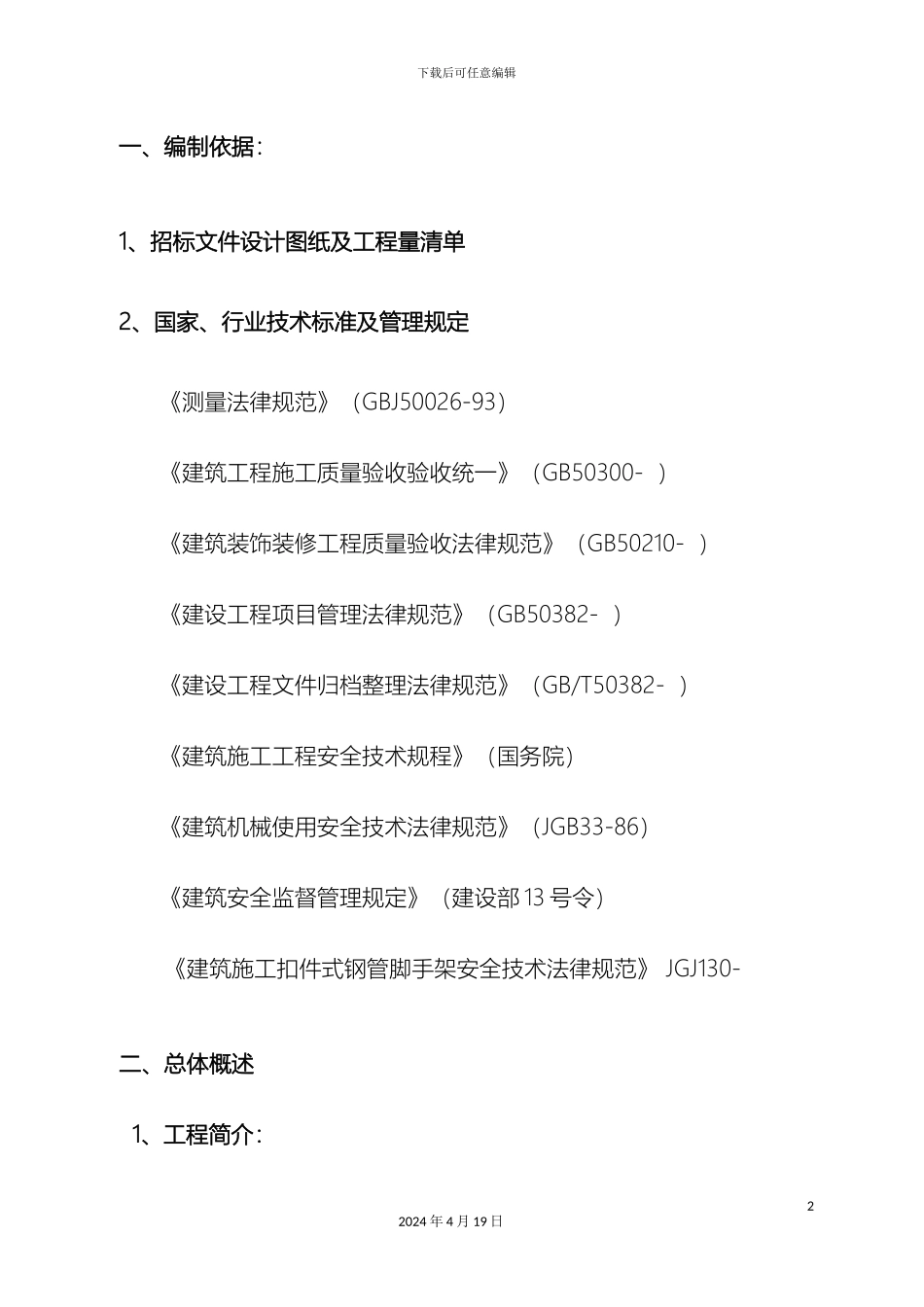 下载后可任意编辑

一、编制依据：

1、招标文件设计图纸及工程量清单

2、国家、行业技术标准及管理规定

《测量法律规范》（GBJ50026-93）

《建筑工程施工质量验收验收统一》（GB50300- ）

《建筑装饰装修工程质量验收法律规范》（GB50210- ）

《建设工程项目管理法律规范》（GB50382- ）

《建设工程文件归档整理法律规范》（GB/T50382- ）

《建筑施工工程安全技术规程》（国务院）

《建筑机械使用安全技术法律规范》（JGB33-86）

《建筑安全监督管理规定》（建设部 13 号令）

《建筑施工扣件式钢管脚手架安全技术法律规范》 JGJ130-

二、总体概述

1、工程简介：

2

2024 年 4 月 19 日